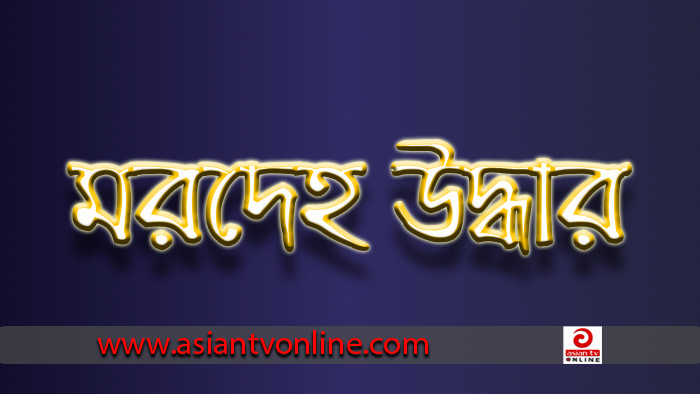 মরদেহ উদ্ধার

www.asiantvonline.com

asian tv
ONLINE